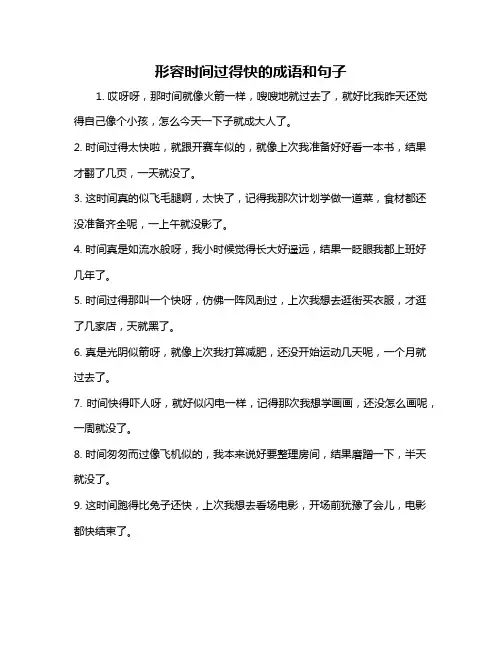 形容时间过得快的成语和句子

1. 哎呀呀，那时间就像火箭一样，嗖嗖地就过去了，就好比我昨天还觉得自己像个小孩，怎么今天一下子就成大人了。

2. 时间过得太快啦，就跟开赛车似的，就像上次我准备好好看一本书，结果才翻了几页，一天就没了。

3. 这时间真的似飞毛腿啊，太快了，记得我那次计划学做一道菜，食材都还没准备齐全呢，一上午就没影了。

4. 时间真是如流水般呀，我小时候觉得长大好遥远，结果一眨眼我都上班好几年了。

5. 时间过得那叫一个快呀，仿佛一阵风刮过，上次我想去逛街买衣服，才逛了几家店，天就黑了。

6. 真是光阴似箭呀，就像上次我打算减肥，还没开始运动几天呢，一个月就过去了。

7. 时间快得吓人呀，就好似闪电一样，记得那次我想学画画，还没怎么画呢，一周就没了。

8. 时间匆匆而过像飞机似的，我本来说好要整理房间，结果磨蹭一下，半天就没了。

9. 这时间跑得比兔子还快，上次我想去看场电影，开场前犹豫了会儿，电影都快结束了。